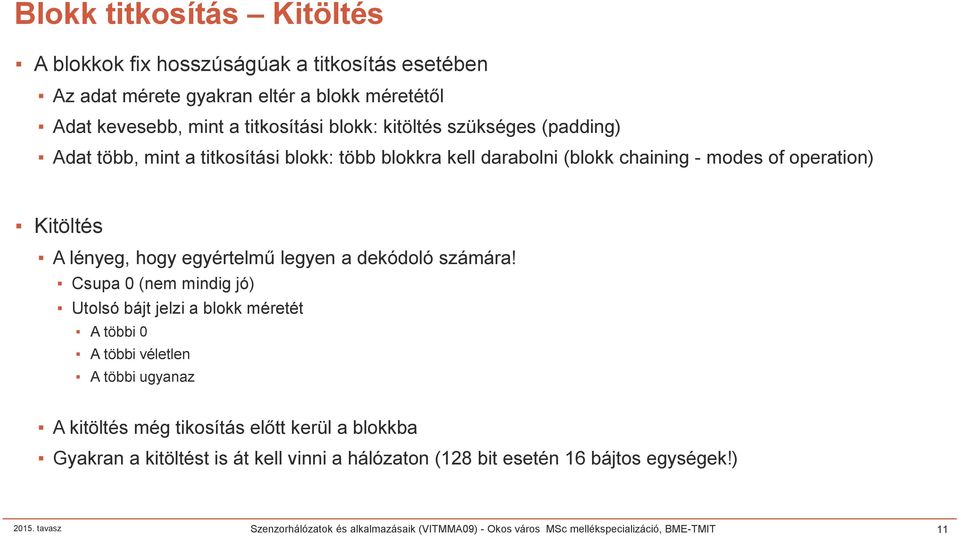 Blokk titkosítás – Kitöltés

▪ A blokkok fix hosszúságúak a titkosítás esetében

▪ Az adat mérete gyakran eltér a blokk méretétől

▪ Adat kevesebb, mint a titkosítási blokk: kitöltés szükséges (padding)

▪ Adat több, mint a titkosítási blokk: több blokkra kell darabolni (blokk chaining - modes of operation)

▪ Kitöltés

▪ A lényeg, hogy egyértelmű legyen a dekódoló számára!

▪ Csupa 0 (nem mindig jó)

▪ Utolsó bájt jelzi a blokk méretét

▪ A többi 0

▪ A többi véletlen

▪ A többi ugyanaz

▪ A kitöltés még tikosítás előtt kerül a blokkba

▪ Gyakran a kitöltést is át kell vinni a hálózaton (128 bit esetén 16 bájtos egységek!)

2015. tavasz

Szenzorhálózatok és alkalmazásaik (VITMMA09) - Okos város MSc mellékspecializáció, BME-TMIT

11